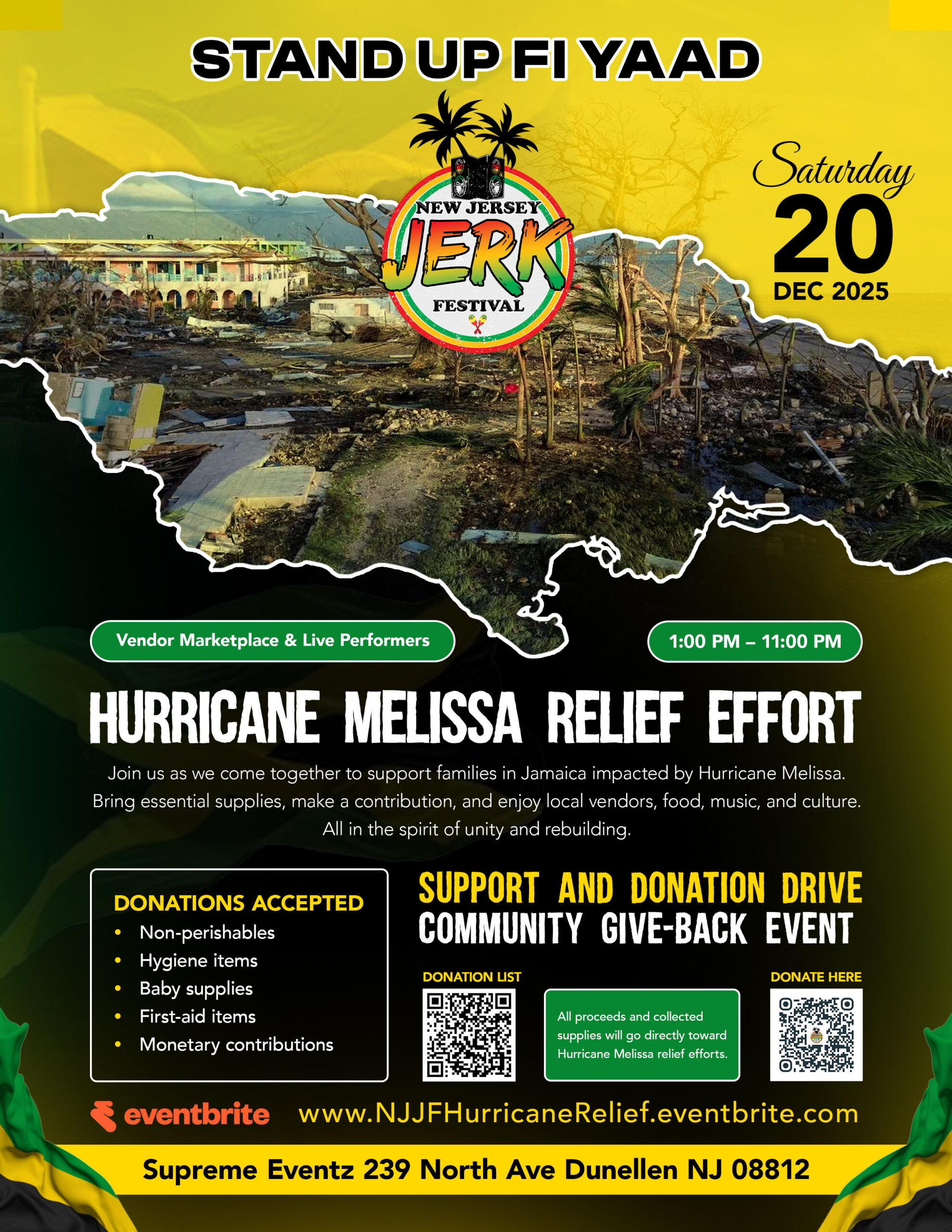 STAND UP FI YAAD

NEW JERSEY
JERK
FESTIVAL

Saturday
20
DEC 2025

Vendor Marketplace & Live Performers

1:00 PM – 11:00 PM

HURRICANE MELISSA RELIEF EFFORT

Join us as we come together to support families in Jamaica impacted by Hurricane Melissa. Bring essential supplies, make a contribution, and enjoy local vendors, food, music, and culture. All in the spirit of unity and rebuilding.

DONATIONS ACCEPTED
• Non-perishables
• Hygiene items
• Baby supplies
• First-aid items
• Monetary contributions

SUPPORT AND DONATION DRIVE
COMMUNITY GIVE-BACK EVENT

DONATION LIST

All proceeds and collected supplies will go directly toward Hurricane Melissa relief efforts.

DONATE HERE

eventbrite www.NJJFHurricaneRelief.eventbrite.com

Supreme Eventz 239 North Ave Dunellen NJ 08812